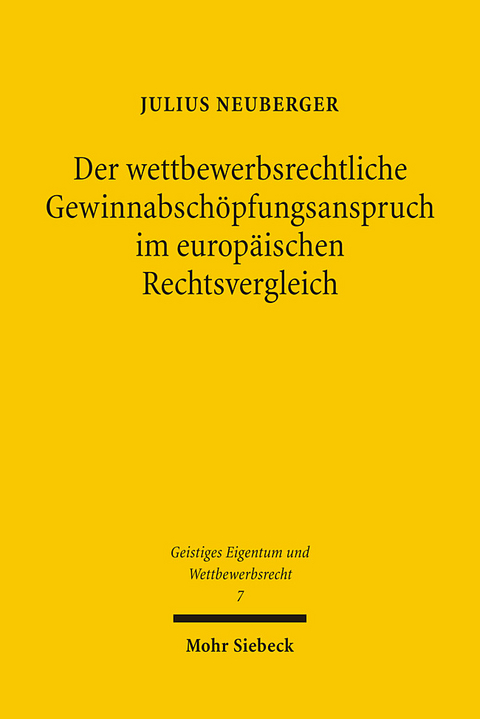 JULIUS NEUBERGER

Der wettbewerbsrechtliche Gewinnabschöpfungsanspruch im europäischen Rechtsvergleich

Geistiges Eigentum und Wettbewerbsrecht
7

Mohr Siebeck